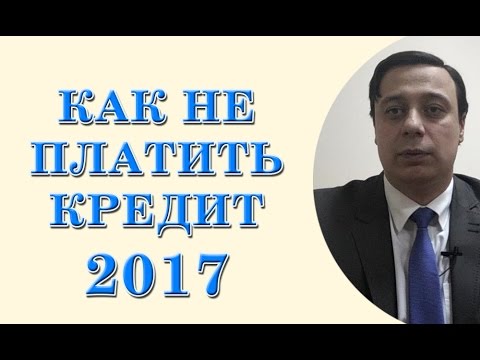 КАК НЕ ПЛАТИТЬ КРЕДИТ 2017